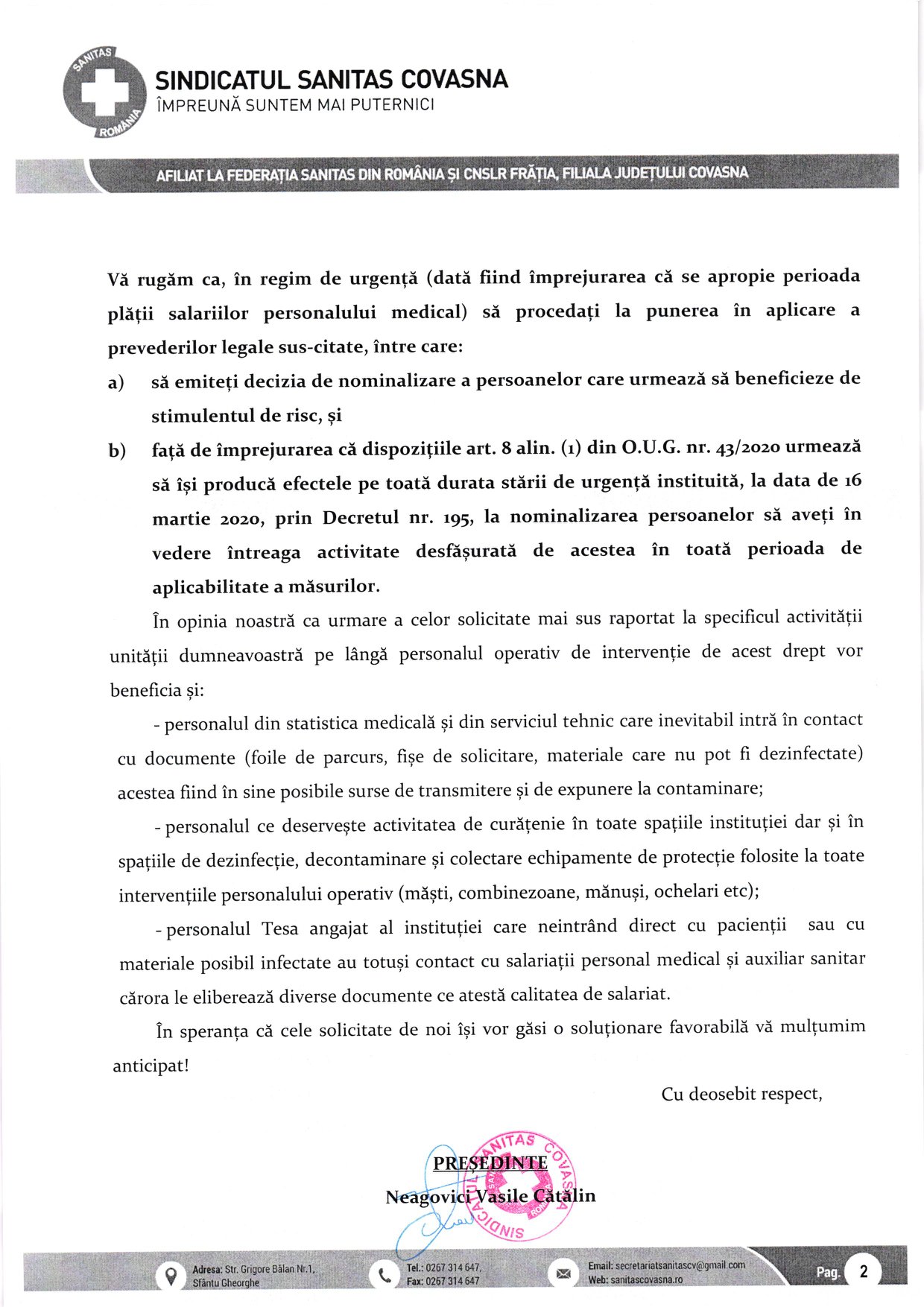 SANITAS
ROMÂNIA
SINDICATUL SANITAS COVASNA
ÎMPREUNĂ SUNTEM MAI PUTERNICI

AFILIAT LA FEDERAȚIA SANITAS DIN ROMÂNIA ȘI CNSLR FRĂȚIA, FILIALA JUDEȚULUI COVASNA

Vă rugăm ca, în regim de urgență (dată fiind împrejurarea că se apropie perioada plății salariilor personalului medical) să procedați la punerea în aplicare a prevederilor legale sus-citate, între care:

a) să emiteți decizia de nominalizare a persoanelor care urmează să beneficieze de stimulentul de risc, și

b) față de împrejurarea că dispozițiile art. 8 alin. (1) din O.U.G. nr. 43/2020 urmează să își producă efectele pe toată durata stării de urgență instituită, la data de 16 martie 2020, prin Decretul nr. 195, la nominalizarea persoanelor să aveți în vedere întreaga activitate desfășurată de acestea în toată perioada de aplicabilitate a măsurilor.

În opinia noastră ca urmare a celor solicitate mai sus raportat la specificul activității unității dumneavoastră pe lângă personalul operativ de intervenție de acest drept vor beneficia și:

- personalul din statistica medicală și din serviciul tehnic care inevitabil intră în contact cu documente (foile de parcurs, fișe de solicitare, materiale care nu pot fi dezinfectate) acestea fiind în sine posibile surse de transmitere și de expunere la contaminare;

- personalul ce deservește activitatea de curățenie în toate spațiile instituției dar și în spațiile de dezinfecție, decontaminare și colectare echipamente de protecție folosite la toate intervențiile personalului operativ (măști, combinezoane, mănuși, ochelari etc);

- personalul Tesa angajat al instituției care neintrând direct cu pacienții sau cu materiale posibil infectate au totuși contact cu salariații personal medical și auxiliar sanitar cărora le eliberează diverse documente ce atestă calitatea de salariat.

În speranța că cele solicitate de noi își vor găsi o soluționare favorabilă vă mulțumim anticipat!

Cu deosebit respect,

PREȘEDINTE
Neagovici Vasile Cătălin

SINDICATUL SANITAS COVASNA

Adresa: Str. Grigore Bălan Nr.1, Sfântu Gheorghe
Tel.: 0267 314 647, Fax: 0267 314 647
Email: secretariatsanitascv@gmail.com
Web: sanitascovasna.ro
Pag. 2